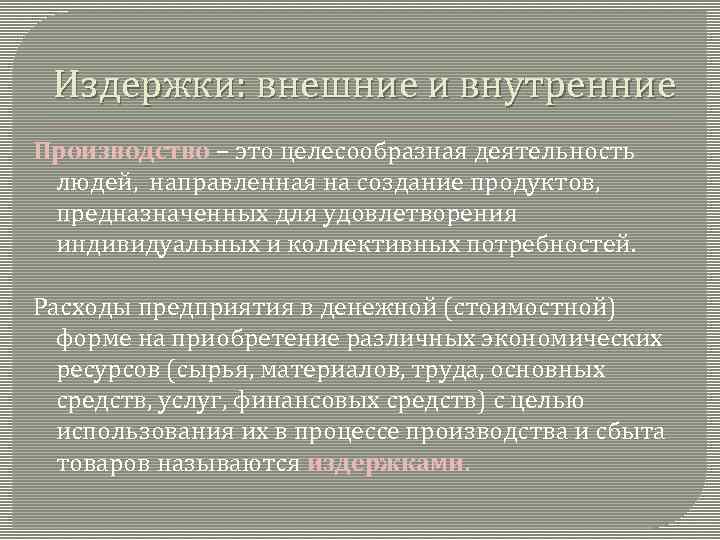 Издержки: внешние и внутренние

Производство – это целесообразная деятельность людей, направленная на создание продуктов, предназначенных для удовлетворения индивидуальных и коллективных потребностей.

Расходы предприятия в денежной (стоимостной) форме на приобретение различных экономических ресурсов (сырья, материалов, труда, основных средств, услуг, финансовых средств) с целью использования их в процессе производства и сбыта товаров называются издержками.